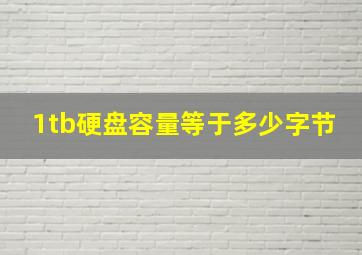 1tb硬盘容量等于多少字节